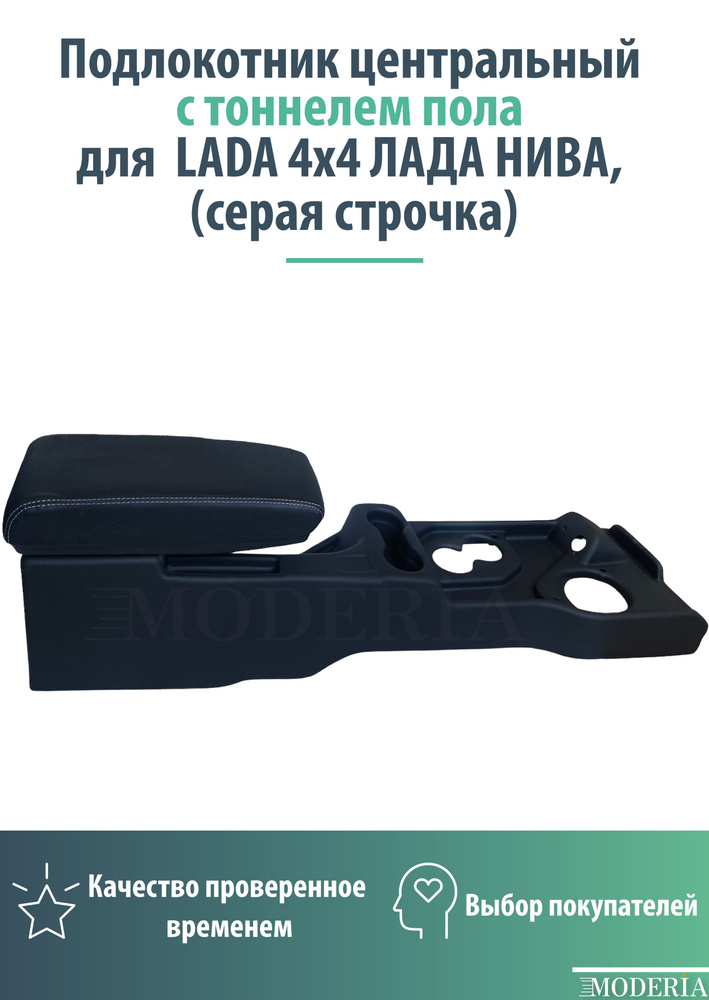 Подлокотник центральный
с тоннелем пола
для LADA 4x4 ЛАДА НИВА,
(серая строчка)

MODERIA

Качество проверенное временем

Выбор покупателей

MODERIA